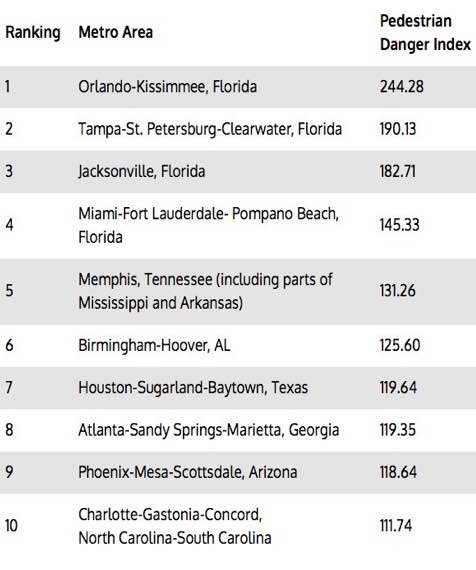 | Ranking | Metro Area | Pedestrian Danger Index |
|---|---|---|
| 1 | Orlando-Kissimmee, Florida | 244.28 |
| 2 | Tampa-St. Petersburg-Clearwater, Florida | 190.13 |
| 3 | Jacksonville, Florida | 182.71 |
| 4 | Miami-Fort Lauderdale- Pompano Beach, Florida | 145.33 |
| 5 | Memphis, Tennessee (including parts of Mississippi and Arkansas) | 131.26 |
| 6 | Birmingham-Hoover, AL | 125.60 |
| 7 | Houston-Sugarland-Baytown, Texas | 119.64 |
| 8 | Atlanta-Sandy Springs-Marietta, Georgia | 119.35 |
| 9 | Phoenix-Mesa-Scottsdale, Arizona | 118.64 |
| 10 | Charlotte-Gastonia-Concord, North Carolina-South Carolina | 111.74 |